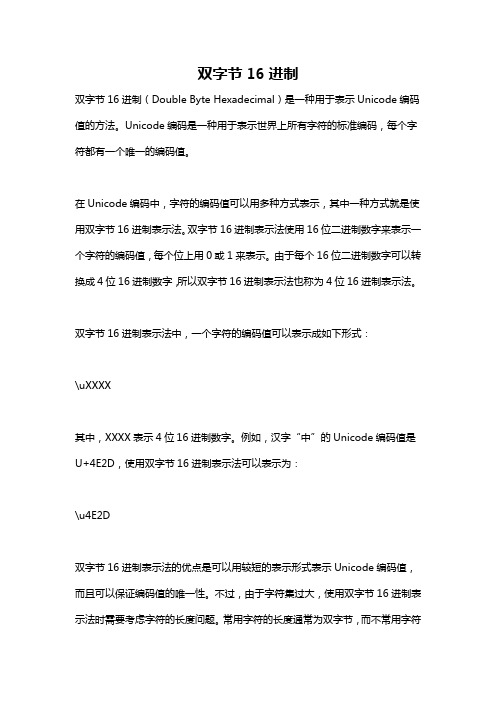 双字节 16 进制

双字节 16 进制（Double Byte Hexadecimal）是一种用于表示 Unicode 编码值的方法。Unicode 编码是一种用于表示世界上所有字符的标准编码，每个字符都有一个唯一的编码值。

在 Unicode 编码中，字符的编码值可以用多种方式表示，其中一种方式就是使用双字节 16 进制表示法。双字节 16 进制表示法使用 16 位二进制数字来表示一个字符的编码值，每个位上用 0 或 1 来表示。由于每个 16 位二进制数字可以转换成 4 位 16 进制数字，所以双字节 16 进制表示法也称为 4 位 16 进制表示法。

双字节 16 进制表示法中，一个字符的编码值可以表示成如下形式：

\uXXXX

其中，XXXX 表示 4 位 16 进制数字。例如，汉字“中”的 Unicode 编码值是 U+4E2D，使用双字节 16 进制表示法可以表示为：

\u4E2D

双字节 16 进制表示法的优点是可以用较短的表示形式表示 Unicode 编码值，而且可以保证编码值的唯一性。不过，由于字符集过大，使用双字节 16 进制表示法时需要考虑字符的长度问题。常用字符的长度通常为双字节，而不常用字符